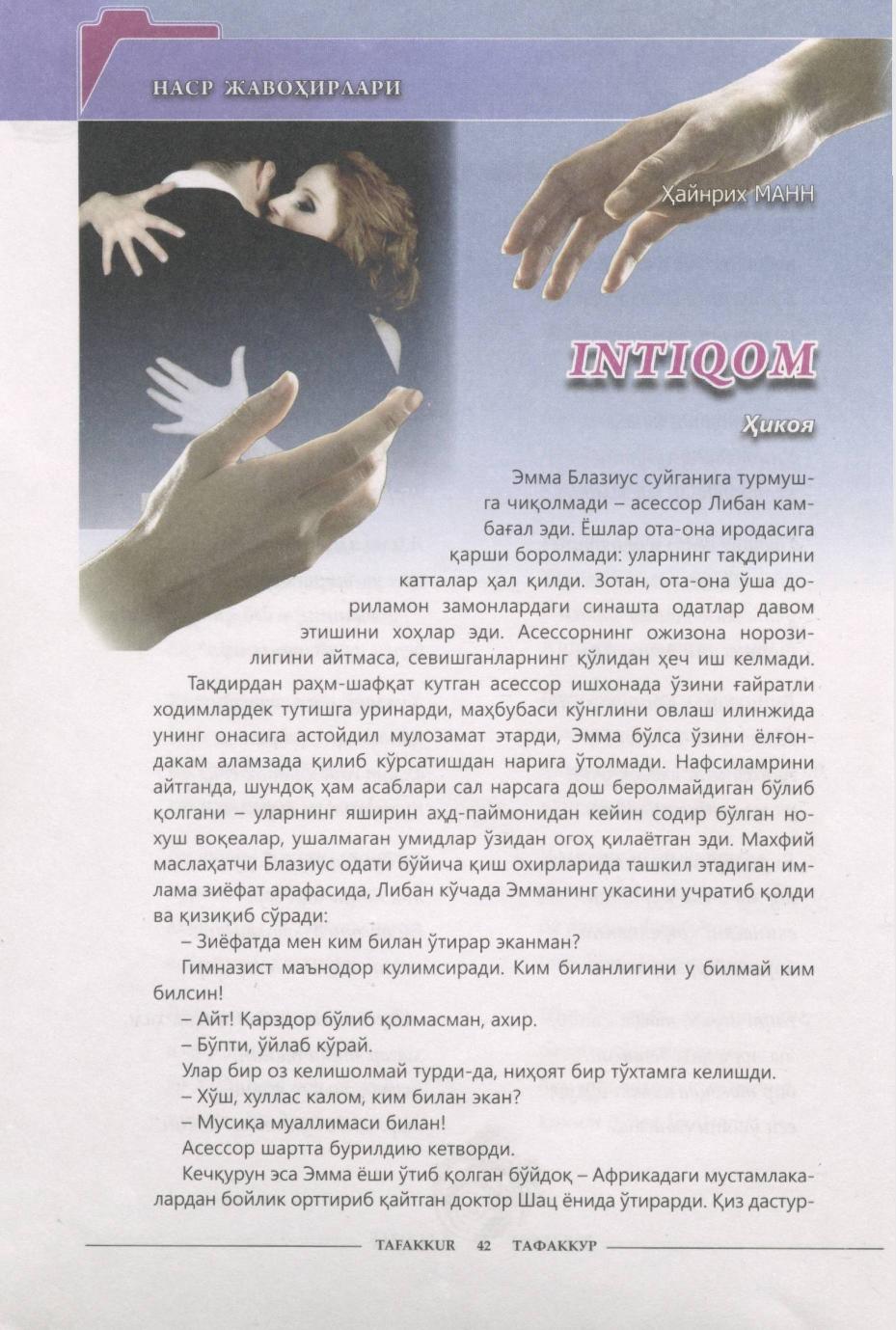 НАСР ЖАВОҲИРЛАРИ

Ҳайнрих МАНН

INTIQOM

Ҳикоя

Эмма Блазиус суйганига турмушга чиқолмади – асессор Либан камбағал эди. Ёшлар ота-она иродасига қарши боролмади: уларнинг тақдирини катталар ҳал қилди. Зотан, ота-она ўша дориламон замонлардаги синашта одатлар давом этишини хоҳлар эди. Асессорнинг ожизона норозилигини айтмаса, севишганларнинг қўлидан ҳеч иш келмади.

Тақдирдан раҳм-шафқат кутган асессор ишхонада ўзини ғайратли ходимлардек тутишга уринарди, маҳбубаси кўнглини овлаш илинжида унинг онасига астойдил мулозамат этарди, Эмма бўлса ўзини ёлғондакам аламзада қилиб кўрсатишдан нарига ўтолмади. Нафсиламрини айтганда, шундоқ ҳам асаблари сал нарсага дош беролмайдиган бўлиб қолгани – уларнинг яширин аҳд-паймонидан кейин содир бўлган нохуш воқеалар, ушалмаган умидлар ўзидан огоҳ қилаётган эди. Махфий маслаҳатчи Блазиус одати бўйича қиш охирларида ташкил этадиган имлама зиёфат арафасида, Либан кўчада Эмманинг укасини учратиб қолди ва қизиқиб сўради:

– Зиёфатда мен ким билан ўтирар эканман?

Гимназист маънодор кулимсиради. Ким биланлигини у билмай ким билсин!

– Айт! Қарздор бўлиб қолмасман, ахир.

– Бўпти, ўйлаб кўрай.

Улар бир оз келишолмай турди-да, ниҳоят бир тўхтамга келишди.

– Хўш, хуллас калом, ким билан экан?

– Мусиқа муаллимаси билан!

Асессор шартта бурилдию кетворди.

Кечқурун эса Эмма ёши ўтиб қолган бўйдоқ – Африкадаги мустамлакалардан бойлик орттириб қайтган доктор Шац ёнида ўтирарди. Қиз дастур-

TAFAKKUR 42 ТАФАККУР